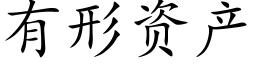 有形资产